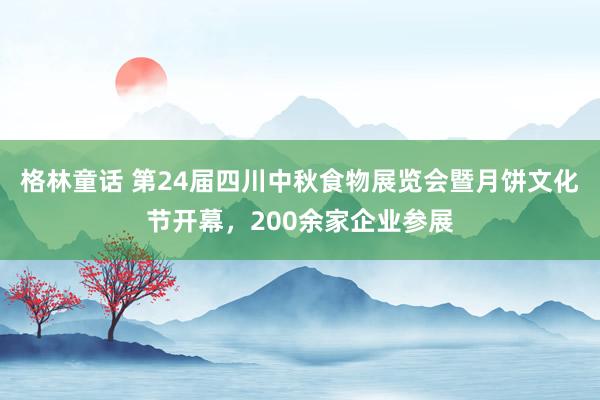 格林童话 第24届四川中秋食物展览会暨月饼文化节开幕，200余家企业参展